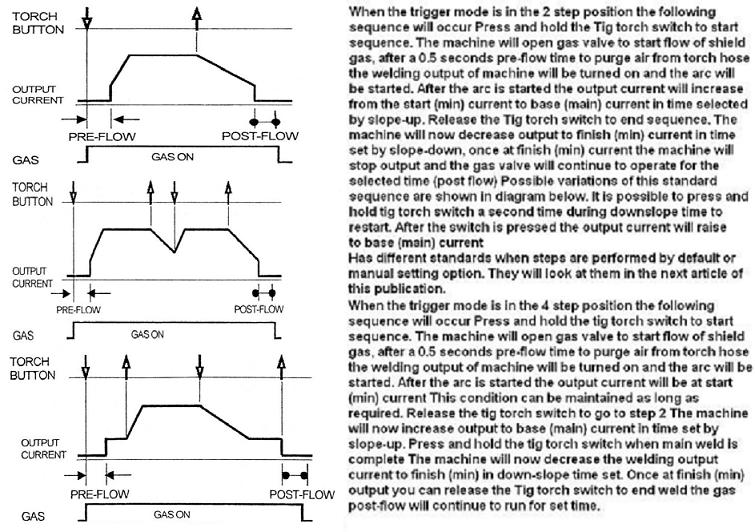 TORCH BUTTON

OUTPUT CURRENT

PRE-FLOW

POST-FLOW

GAS

GAS ON

TORCH BUTTON

OUTPUT CURRENT

PRE-FLOW

POST-FLOW

GAS

GAS ON

TORCH BUTTON

OUTPUT CURRENT

PRE-FLOW

POST-FLOW

GAS

GAS ON

When the trigger mode is in the 2 step position the following sequence will occur Press and hold the Tig torch switch to start sequence. The machine will open gas valve to start flow of shield gas, after a 0.5 seconds pre-flow time to purge air from torch hose the welding output of machine will be turned on and the arc will be started. After the arc is started the output current will increase from the start (min) current to base (main) current in time selected by slope-up. Release the Tig torch switch to end sequence. The machine will now decrease output to finish (min) current in time set by slope-down, once at finish (min) current the machine will stop output and the gas valve will continue to operate for the selected time (post flow) Possible variations of this standard sequence are shown in diagram below. It is possible to press and hold tig torch switch a second time during downslope time to restart. After the switch is pressed the output current will raise to base (main) current
Has different standards when steps are performed by default or manual setting option. They will look at them in the next article of this publication.
When the trigger mode is in the 4 step position the following sequence will occur Press and hold the tig torch switch to start sequence. The machine will open gas valve to start flow of shield gas, after a 0.5 seconds pre-flow time to purge air from torch hose the welding output of machine will be turned on and the arc will be started. After the arc is started the output current will be at start (min) current This condition can be maintained as long as required. Release the tig torch switch to go to step 2 The machine will now increase output to base (main) current in time set by slope-up. Press and hold the tig torch switch when main weld is complete The machine will now decrease the welding output current to finish (min) in down-slope time set. Once at finish (min) output you can release the Tig torch switch to end weld the gas post-flow will continue to run for set time.